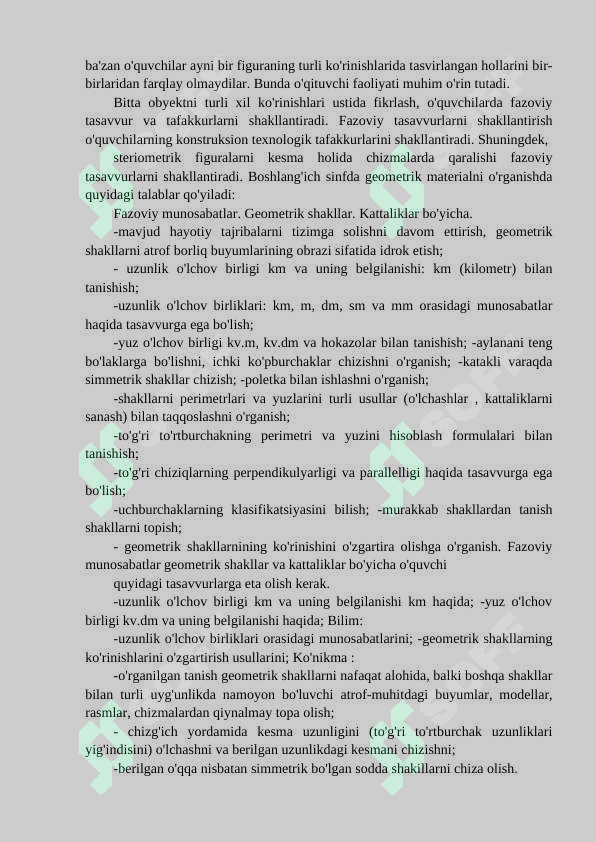 ba'zan o'quvchilar ayni bir figuraning turli ko'rinishlarida tasvirlangan hollarini bir-birlaridan farqlay olmaydilar. Bunda o'qituvchi faoliyati muhim o'rin tutadi.

Bitta obyektni turli xil ko'rinishlari ustida fikrlash, o'quvchilarda fazoviy tasavvur va tafakkurlarni shakllantiradi. Fazoviy tasavvurlarni shakllantirish o'quvchilarning konstruksion texnologik tafakkurlarini shakllantiradi. Shuningdek,

steriometrik figuralarni kesma holida chizmalarda qaralishi fazoviy tasavvurlarni shakllantiradi. Boshlang'ich sinfda geometrik materialni o'rganishda quyidagi talablar qo'yiladi:

Fazoviy munosabatlar. Geometrik shakllar. Kattaliklar bo'yicha.

-mavjud hayotiy tajribalarni tizimga solishni davom ettirish, geometrik shakllarni atrof borliq buyumlarining obrazi sifatida idrok etish;

- uzunlik o'lchov birligi km va uning belgilanishi: km (kilometr) bilan tanishish;

-uzunlik o'lchov birliklari: km, m, dm, sm va mm orasidagi munosabatlar haqida tasavvurga ega bo'lish;

-yuz o'lchov birligi kv.m, kv.dm va hokazolar bilan tanishish; -aylanani teng bo'laklarga bo'lishni, ichki ko'pburchaklar chizishni o'rganish; -katakli varaqda simmetrik shakllar chizish; -poletka bilan ishlashni o'rganish;

-shakllarni perimetrlari va yuzlarini turli usullar (o'lchashlar , kattaliklarni sanash) bilan taqqoslashni o'rganish;

-to'g'ri to'rtburchakning perimetri va yuzini hisoblash formulalari bilan tanishish;

-to'g'ri chiziqlarning perpendikulyarligi va parallelligi haqida tasavvurga ega bo'lish;

-uchburchaklarning klasifikatsiyasini bilish; -murakkab shakllardan tanish shakllarni topish;

- geometrik shakllarnining ko'rinishini o'zgartira olishga o'rganish. Fazoviy munosabatlar geometrik shakllar va kattaliklar bo'yicha o'quvchi

quyidagi tasavvurlarga eta olish kerak.

-uzunlik o'lchov birligi km va uning belgilanishi km haqida; -yuz o'lchov birligi kv.dm va uning belgilanishi haqida; Bilim:

-uzunlik o'lchov birliklari orasidagi munosabatlarini; -geometrik shakllarning ko'rinishlarini o'zgartirish usullarini; Ko'nikma :

-o'rganilgan tanish geometrik shakllarni nafaqat alohida, balki boshqa shakllar bilan turli uyg'unlikda namoyon bo'luvchi atrof-muhitdagi buyumlar, modellar, rasmlar, chizmalardan qiynalmay topa olish;

- chizg'ich yordamida kesma uzunligini (to'g'ri to'rtburchak uzunliklari yig'indisini) o'lchashni va berilgan uzunlikdagi kesmani chizishni;

-berilgan o'qqa nisbatan simmetrik bo'lgan sodda shakillarni chiza olish.